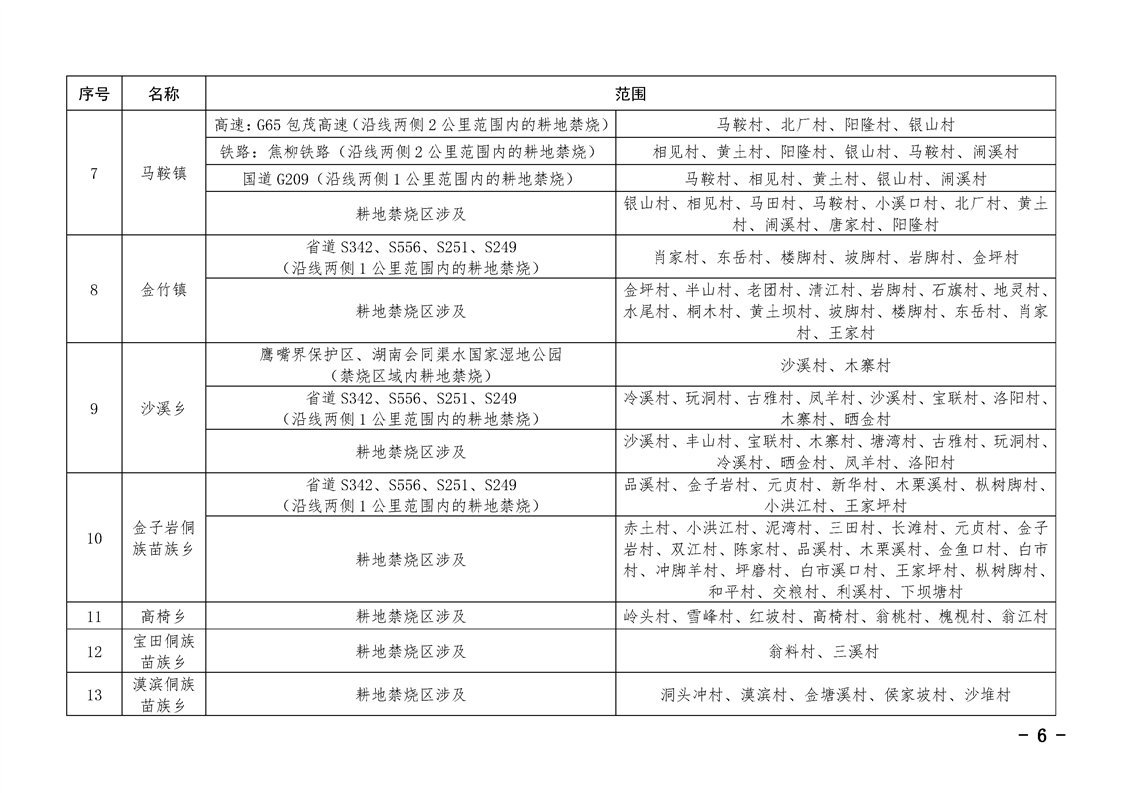 | 序号 | 名称 | 范围 | |
|---|---|---|---|
| 7 | 马鞍镇 | 高速：G65 包茂高速（沿线两侧 2 公里范围内的耕地禁烧） | 马鞍村、北厂村、阳隆村、银山村 |
| | | 铁路：焦柳铁路（沿线两侧 2 公里范围内的耕地禁烧） | 相见村、黄土村、阳隆村、银山村、马鞍村、涧溪村 |
| | | 国道 G209（沿线两侧 1 公里范围内的耕地禁烧） | 马鞍村、相见村、黄土村、银山村、涧溪村 |
| | | 耕地禁烧区涉及 | 银山村、相见村、马田村、马鞍村、小溪口村、北厂村、黄土村、涧溪村、唐家村、阳隆村 |
| 8 | 金竹镇 | 省道 S342、S556、S251、S249（沿线两侧 1 公里范围内的耕地禁烧） | 肖家村、东岳村、楼脚村、坡脚村、岩脚村、金坪村 |
| | | 耕地禁烧区涉及 | 金坪村、半山村、老团村、清江村、岩脚村、石旗村、地灵村、水尾村、桐木村、黄土坝村、坡脚村、楼脚村、东岳村、肖家村、王家村 |
| 9 | 沙溪乡 | 鹰嘴界保护区、湖南会同渠水国家湿地公园（禁烧区域内耕地禁烧） | 沙溪村、木寨村 |
| | | 省道 S342、S556、S251、S249（沿线两侧 1 公里范围内的耕地禁烧） | 冷溪村、玩洞村、古雅村、凤羊村、沙溪村、宝联村、洛阳村、木寨村、晒金村 |
| | | 耕地禁烧区涉及 | 沙溪村、丰山村、宝联村、木寨村、塘湾村、古雅村、玩洞村、冷溪村、晒金村、凤羊村、洛阳村 |
| 10 | 金子岩侗族苗族乡 | 省道 S342、S556、S251、S249（沿线两侧 1 公里范围内的耕地禁烧） | 品溪村、金子岩村、元贞村、新华村、木栗溪村、枞树脚村、小洪江村、王家坪村 |
| | | 耕地禁烧区涉及 | 赤土村、小洪江村、泥湾村、三田村、长滩村、元贞村、金子岩村、双江村、陈家村、品溪村、木栗溪村、金鱼口村、白市村、冲脚羊村、坪磨村、白市溪口村、王家坪村、枞树脚村、和平村、交粮村、利溪村、下坝塘村 |
| 11 | 高椅乡 | 耕地禁烧区涉及 | 岭头村、雪峰村、红坡村、高椅村、翁桃村、槐枧村、翁江村 |
| 12 | 宝田侗族苗族乡 | 耕地禁烧区涉及 | 翁料村、三溪村 |
| 13 | 漠滨侗族苗族乡 | 耕地禁烧区涉及 | 洞头冲村、漠滨村、金塘溪村、侯家坡村、沙堆村 |

－ 6 －